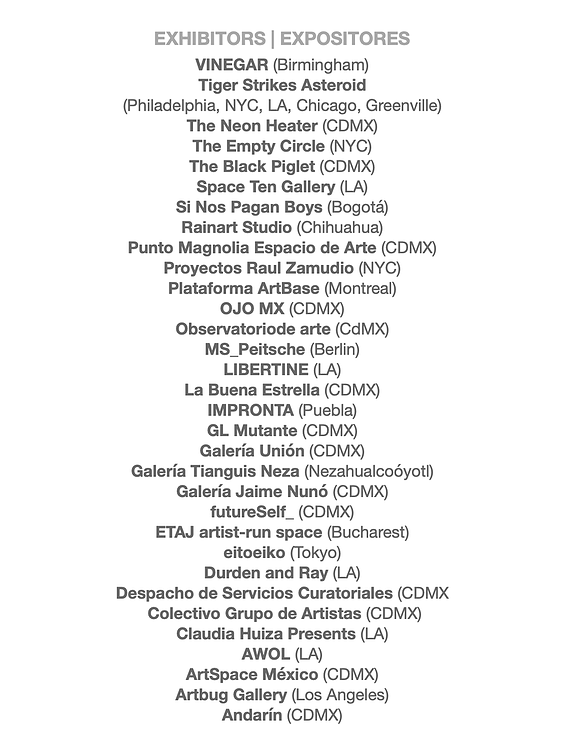 EXHIBITORS | EXPOSITORES
VINEGAR (Birmingham)
Tiger Strikes Asteroid
(Philadelphia, NYC, LA, Chicago, Greenville)
The Neon Heater (CDMX)
The Empty Circle (NYC)
The Black Piglet (CDMX)
Space Ten Gallery (LA)
Si Nos Pagan Boys (Bogotá)
Rainart Studio (Chihuahua)
Punto Magnolia Espacio de Arte (CDMX)
Proyectos Raul Zamudio (NYC)
Plataforma ArtBase (Montreal)
OJO MX (CDMX)
Observatoriode arte (CdMX)
MS_Peitsche (Berlin)
LIBERTINE (LA)
La Buena Estrella (CDMX)
IMPRONTA (Puebla)
GL Mutante (CDMX)
Galería Unión (CDMX)
Galería Tianguis Neza (Nezahualcoóyotl)
Galería Jaime Nunó (CDMX)
futureSelf_ (CDMX)
ETAJ artist-run space (Bucharest)
eitoeiko (Tokyo)
Durden and Ray (LA)
Despacho de Servicios Curatoriales (CDMX
Colectivo Grupo de Artistas (CDMX)
Claudia Huiza Presents (LA)
AWOL (LA)
ArtSpace México (CDMX)
Artbug Gallery (Los Angeles)
Andarín (CDMX)